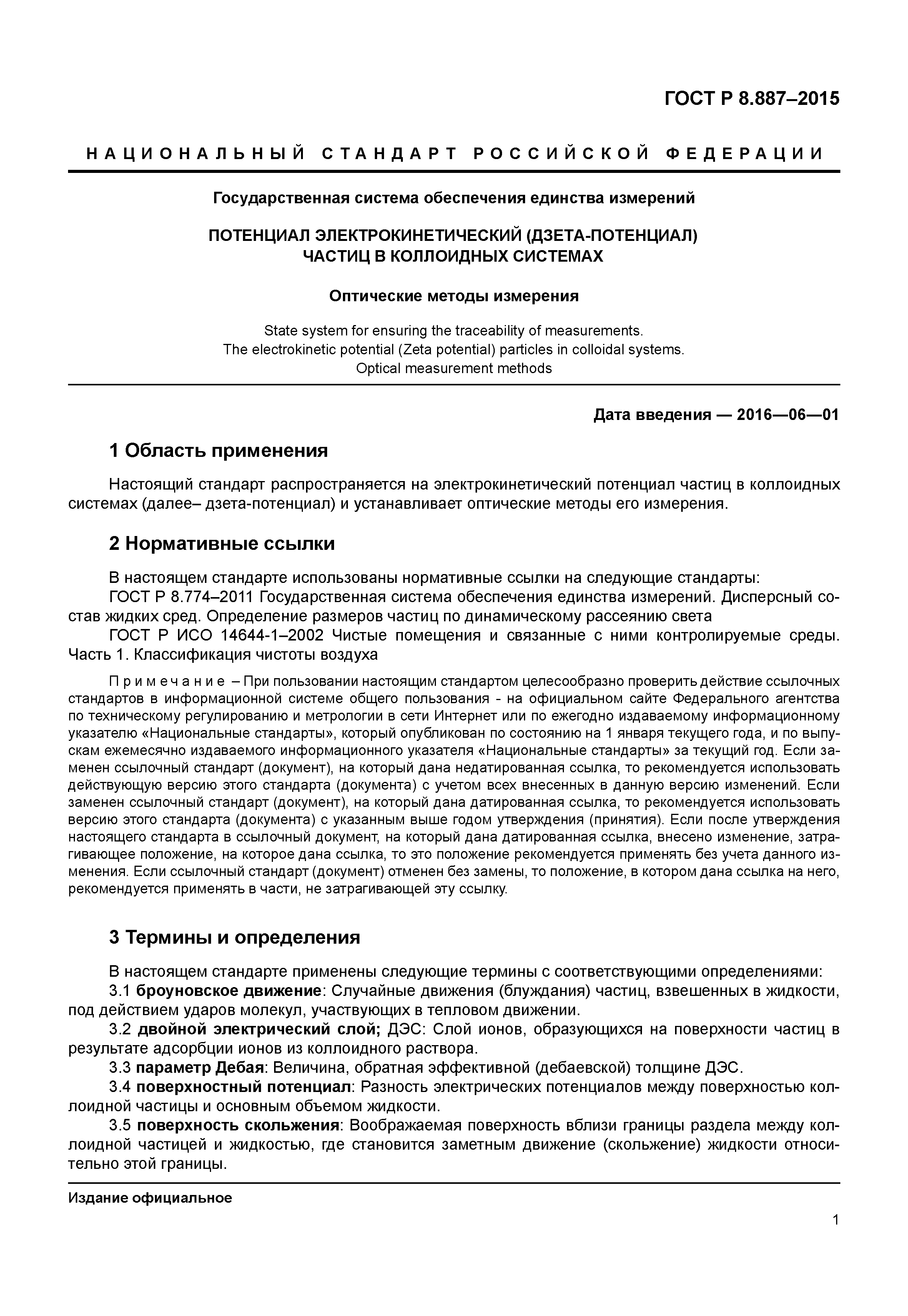 ГОСТ Р 8.887–2015

НАЦИОНАЛЬНЫЙ СТАНДАРТ РОССИЙСКОЙ ФЕДЕРАЦИИ

Государственная система обеспечения единства измерений

ПОТЕНЦИАЛ ЭЛЕКТРОКИНЕТИЧЕСКИЙ (ДЗЕТА-ПОТЕНЦИАЛ) ЧАСТИЦ В КОЛЛОИДНЫХ СИСТЕМАХ

Оптические методы измерения

State system for ensuring the traceability of measurements. The electrokinetic potential (Zeta potential) particles in colloidal systems. Optical measurement methods

Дата введения — 2016—06—01

1 Область применения

Настоящий стандарт распространяется на электрокинетический потенциал частиц в коллоидных системах (далее– дзета-потенциал) и устанавливает оптические методы его измерения.

2 Нормативные ссылки

В настоящем стандарте использованы нормативные ссылки на следующие стандарты:
ГОСТ Р 8.774–2011 Государственная система обеспечения единства измерений. Дисперсный состав жидких сред. Определение размеров частиц по динамическому рассеянию света
ГОСТ Р ИСО 14644-1–2002 Чистые помещения и связанные с ними контролируемые среды. Часть 1. Классификация чистоты воздуха

Примечание – При пользовании настоящим стандартом целесообразно проверить действие ссылочных стандартов в информационной системе общего пользования - на официальном сайте Федерального агентства по техническому регулированию и метрологии в сети Интернет или по ежегодно издаваемому информационному указателю «Национальные стандарты», который опубликован по состоянию на 1 января текущего года, и по выпускам ежемесячно издаваемого информационного указателя «Национальные стандарты» за текущий год. Если заменен ссылочный стандарт (документ), на который дана недатированная ссылка, то рекомендуется использовать действующую версию этого стандарта (документа) с учетом всех внесенных в данную версию изменений. Если заменен ссылочный стандарт (документ), на который дана датированная ссылка, то рекомендуется использовать версию этого стандарта (документа) с указанным выше годом утверждения (принятия). Если после утверждения настоящего стандарта в ссылочный документ, на который дана датированная ссылка, внесено изменение, затрагивающее положение, на которое дана ссылка, то это положение рекомендуется применять без учета данного изменения. Если ссылочный стандарт (документ) отменен без замены, то положение, в котором дана ссылка на него, рекомендуется применять в части, не затрагивающей эту ссылку.

3 Термины и определения

В настоящем стандарте применены следующие термины с соответствующими определениями:
3.1 броуновское движение: Случайные движения (блуждания) частиц, взвешенных в жидкости, под действием ударов молекул, участвующих в тепловом движении.
3.2 двойной электрический слой; ДЭС: Слой ионов, образующихся на поверхности частиц в результате адсорбции ионов из коллоидного раствора.
3.3 параметр Дебая: Величина, обратная эффективной (дебаевской) толщине ДЭС.
3.4 поверхностный потенциал: Разность электрических потенциалов между поверхностью коллоидной частицы и основным объемом жидкости.
3.5 поверхность скольжения: Воображаемая поверхность вблизи границы раздела между коллоидной частицей и жидкостью, где становится заметным движение (скольжение) жидкости относительно этой границы.

Издание официальное

1